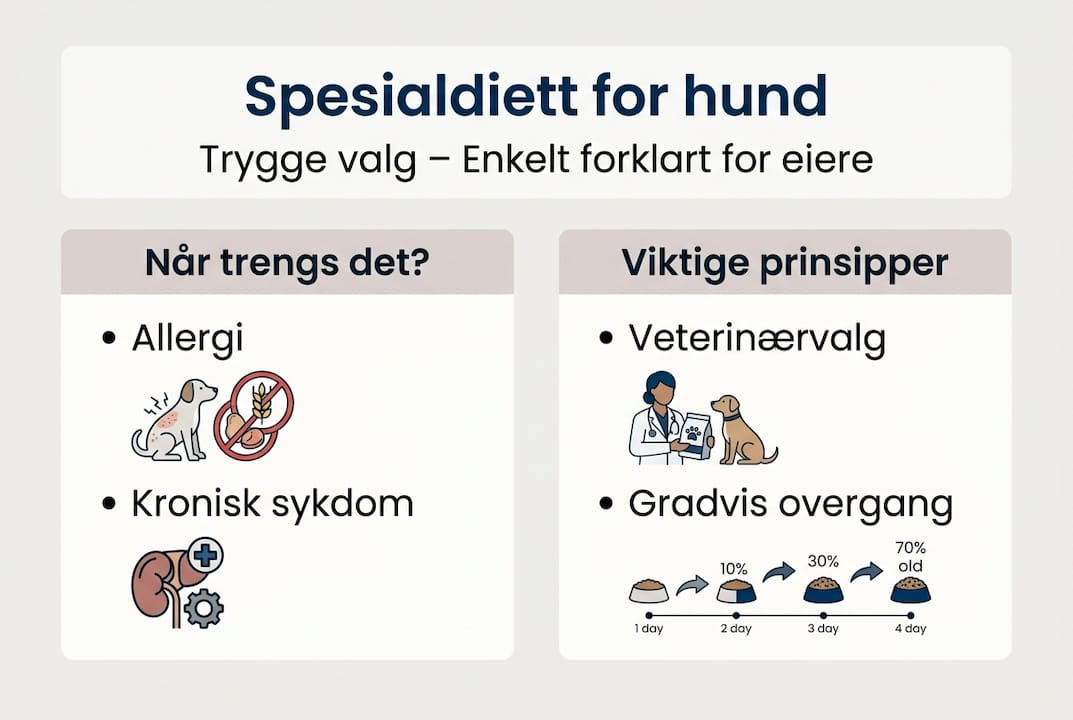 Spesialdiett for hund
Trygge valg – Enkelt forklart for eiere

Når trengs det?

• Allergi

• Kronisk sykdom

Viktige prinsipper

• Veterinærvalg

• Gradvis overgang

10%
30%
70%
old

1 day
2 day
3 day
4 day